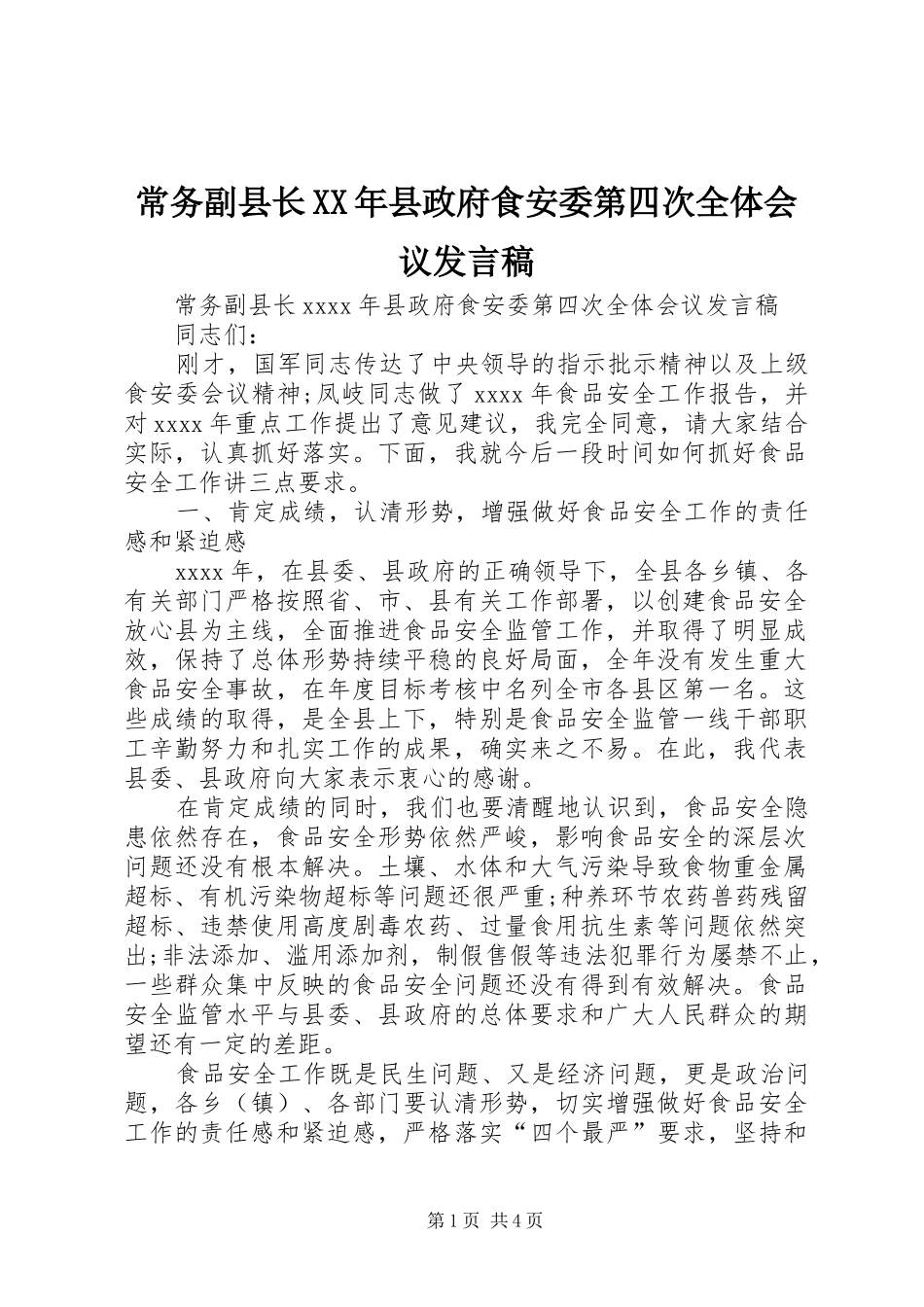 常务副县长XX年县政府食安委第四次全体会议发言稿

常务副县长xxxx年县政府食安委第四次全体会议发言稿

同志们：

刚才，国军同志传达了中央领导的指示批示精神以及上级食安委会议精神;凤岐同志做了xxxx年食品安全工作报告，并对xxxx年重点工作提出了意见建议，我完全同意，请大家结合实际，认真抓好落实。下面，我就今后一段时间如何抓好食品安全工作讲三点要求。

一、肯定成绩，认清形势，增强做好食品安全工作的责任感和紧迫感

xxxx年，在县委、县政府的正确领导下，全县各乡镇、各有关部门严格按照省、市、县有关工作部署，以创建食品安全放心县为主线，全面推进食品安全监管工作，并取得了明显成效，保持了总体形势持续平稳的良好局面，全年没有发生重大食品安全事故，在年度目标考核中名列全市各县区第一名。这些成绩的取得，是全县上下，特别是食品安全监管一线干部职工辛勤努力和扎实工作的成果，确实来之不易。在此，我代表县委、县政府向大家表示衷心的感谢。

在肯定成绩的同时，我们也要清醒地认识到，食品安全隐患依然存在，食品安全形势依然严峻，影响食品安全的深层次问题还没有根本解决。土壤、水体和大气污染导致食物重金属超标、有机污染物超标等问题还很严重;种养环节农药兽药残留超标、违禁使用高度剧毒农药、过量食用抗生素等问题依然突出;非法添加、滥用添加剂，制假售假等违法犯罪行为屡禁不止，一些群众集中反映的食品安全问题还没有得到有效解决。食品安全监管水平与县委、县政府的总体要求和广大人民群众的期望还有一定的差距。

食品安全工作既是民生问题、又是经济问题，更是政治问题，各乡（镇）、各部门要认清形势，切实增强做好食品安全工作的责任感和紧迫感，严格落实“四个最严”要求，坚持和

第1页 共4页